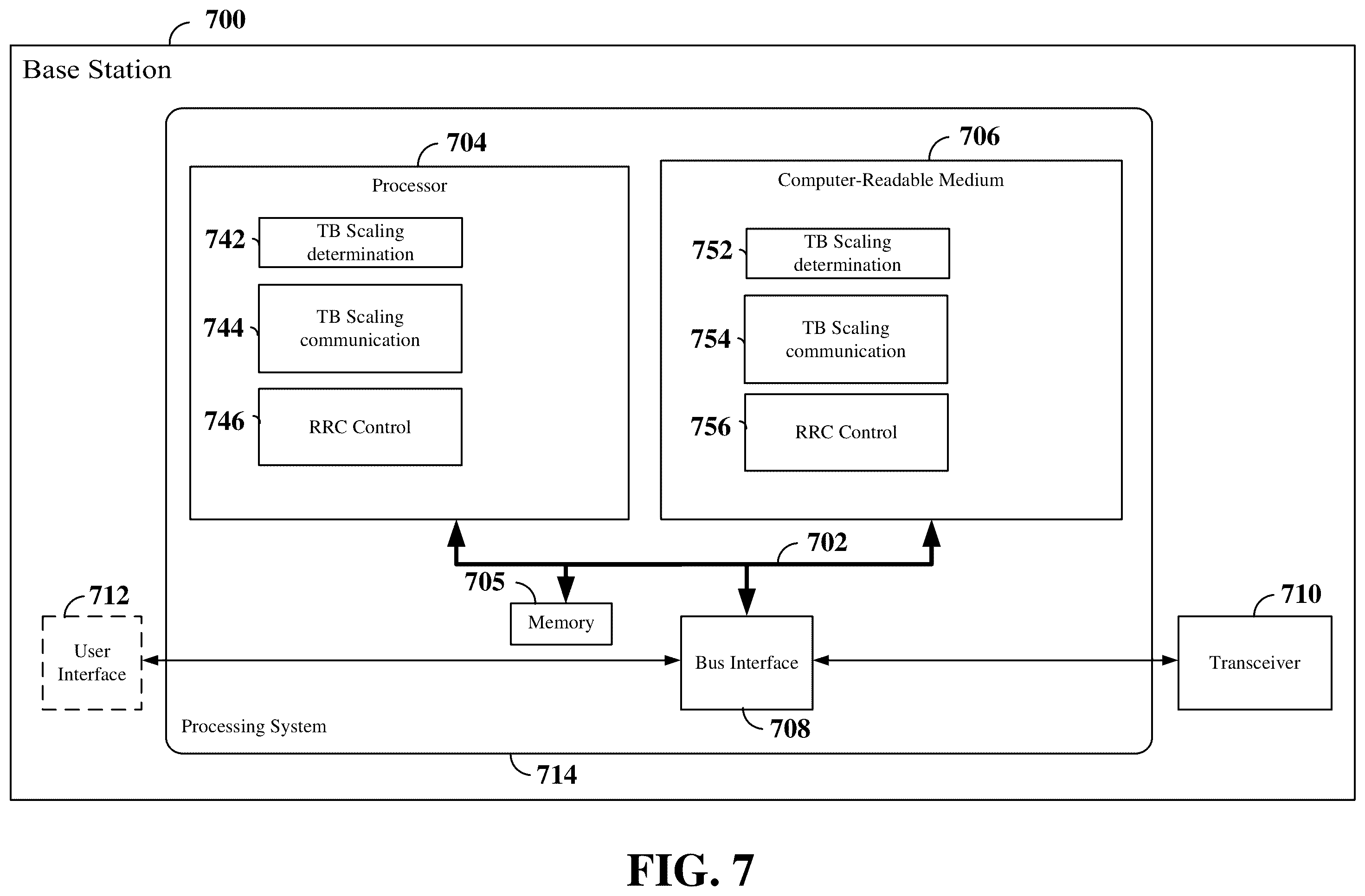 700

Base Station

704

Processor

742 TB Scaling determination

744 TB Scaling communication

746 RRC Control

706

Computer-Readable Medium

752 TB Scaling determination

754 TB Scaling communication

756 RRC Control

702

705

Memory

712

User Interface

Bus Interface

708

710

Transceiver

Processing System

714

FIG. 7